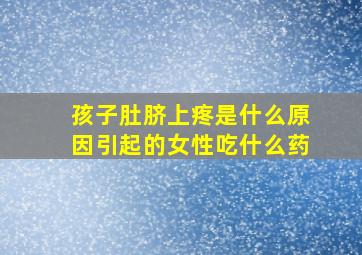 孩子肚脐上疼是什么原因引起的女性吃什么药